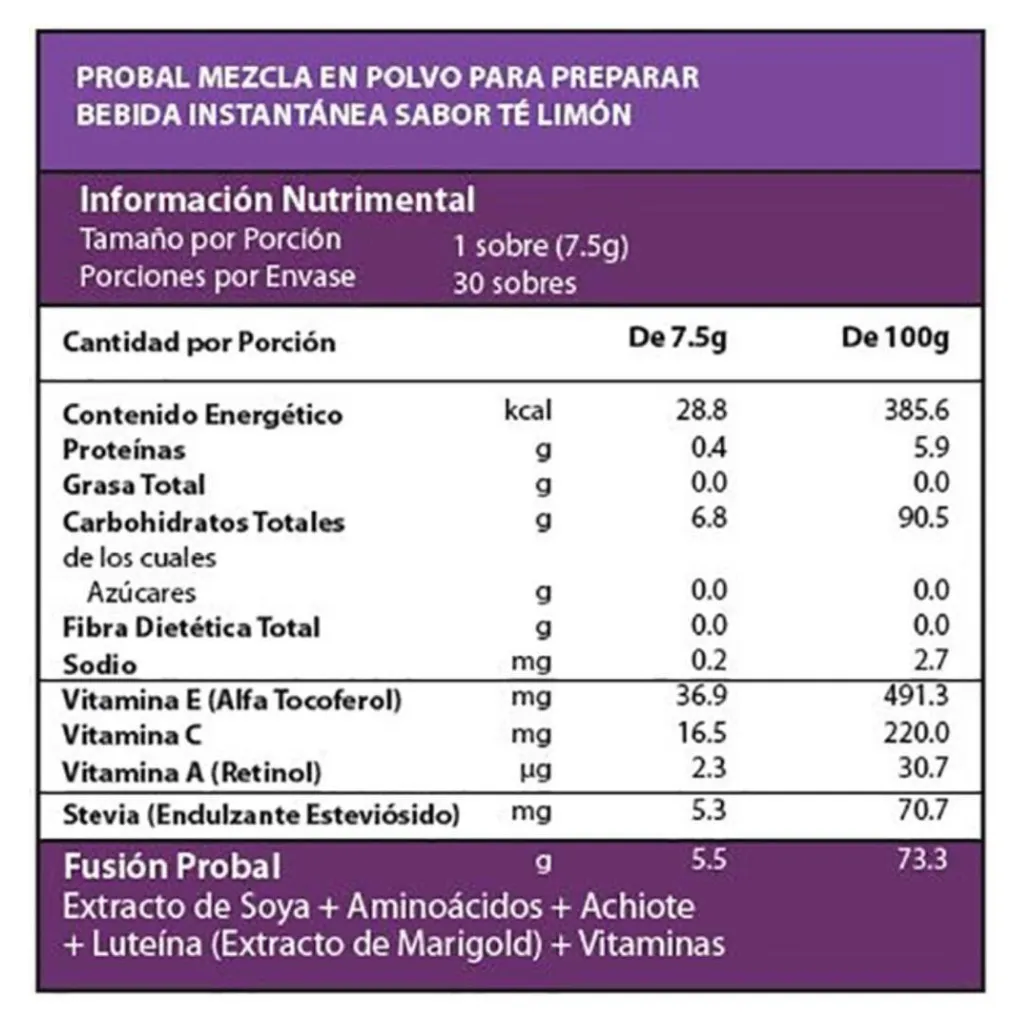 PROBAL MEZCLA EN POLVO PARA PREPARAR BEBIDA INSTANTÁNEA SABOR TÉ LIMÓN

Información Nutrimental
Tamaño por Porción 1 sobre (7.5g)
Porciones por Envase 30 sobres

| Cantidad por Porción | | De 7.5g | De 100g |
|---|---|---|---|
| Contenido Energético | kcal | 28.8 | 385.6 |
| Proteínas | g | 0.4 | 5.9 |
| Grasa Total | g | 0.0 | 0.0 |
| Carbohidratos Totales | g | 6.8 | 90.5 |
| de los cuales | | | |
| Azúcares | g | 0.0 | 0.0 |
| Fibra Dietética Total | g | 0.0 | 0.0 |
| Sodio | mg | 0.2 | 2.7 |
| Vitamina E (Alfa Tocoferol) | mg | 36.9 | 491.3 |
| Vitamina C | mg | 16.5 | 220.0 |
| Vitamina A (Retinol) | µg | 2.3 | 30.7 |
| Stevia (Endulzante Esteviósido) | mg | 5.3 | 70.7 |
| Fusión Probal | g | 5.5 | 73.3 |

Extracto de Soya + Aminoácidos + Achiote + Luteína (Extracto de Marigold) + Vitaminas